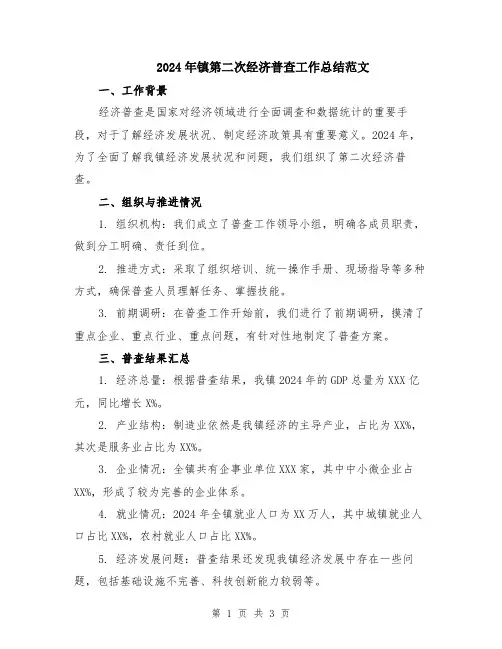 2024年镇第二次经济普查工作总结范文

一、工作背景

经济普查是国家对经济领域进行全面调查和数据统计的重要手段，对于了解经济发展状况、制定经济政策具有重要意义。2024年，为了全面了解我镇经济发展状况和问题，我们组织了第二次经济普查。

二、组织与推进情况

1. 组织机构：我们成立了普查工作领导小组，明确各成员职责，做到分工明确、责任到位。

2. 推进方式：采取了组织培训、统一操作手册、现场指导等多种方式，确保普查人员理解任务、掌握技能。

3. 前期调研：在普查工作开始前，我们进行了前期调研，摸清了重点企业、重点行业、重点问题，有针对性地制定了普查方案。

三、普查结果汇总

1. 经济总量：根据普查结果，我镇2024年的GDP总量为XXX亿元，同比增长X%。

2. 产业结构：制造业依然是我镇经济的主导产业，占比为XX%，其次是服务业占比为XX%。

3. 企业情况：全镇共有企事业单位XXX家，其中中小微企业占XX%，形成了较为完善的企业体系。

4. 就业情况：2024年全镇就业人口为XX万人，其中城镇就业人口占比XX%，农村就业人口占比XX%。

5. 经济发展问题：普查结果还发现我镇经济发展中存在一些问题，包括基础设施不完善、科技创新能力较弱等。

第 1 页 共 3 页